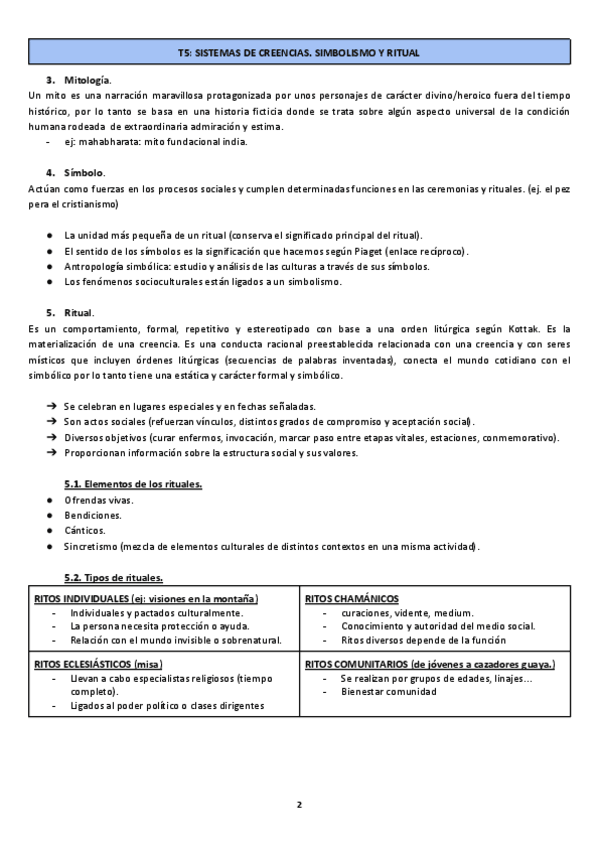 T5: SISTEMAS DE CREENCIAS. SIMBOLISMO Y RITUAL

3. Mitología.
Un mito es una narración maravillosa protagonizada por unos personajes de carácter divino/heroico fuera del tiempo histórico, por lo tanto se basa en una historia ficticia donde se trata sobre algún aspecto universal de la condición humana rodeada de extraordinaria admiración y estima.
- ej: mahabharata: mito fundacional india.

4. Símbolo.
Actúan como fuerzas en los procesos sociales y cumplen determinadas funciones en las ceremonias y rituales. (ej. el pez pera el cristianismo)

● La unidad más pequeña de un ritual (conserva el significado principal del ritual).
● El sentido de los símbolos es la significación que hacemos según Piaget (enlace recíproco).
● Antropología simbólica: estudio y análisis de las culturas a través de sus símbolos.
● Los fenómenos socioculturales están ligados a un simbolismo.

5. Ritual.
Es un comportamiento, formal, repetitivo y estereotipado con base a una orden litúrgica según Kottak. Es la materialización de una creencia. Es una conducta racional preestablecida relacionada con una creencia y con seres místicos que incluyen órdenes litúrgicas (secuencias de palabras inventadas), conecta el mundo cotidiano con el simbólico por lo tanto tiene una estática y carácter formal y simbólico.

➔ Se celebran en lugares especiales y en fechas señaladas.
➔ Son actos sociales (refuerzan vínculos, distintos grados de compromiso y aceptación social).
➔ Diversos objetivos (curar enfermos, invocación, marcar paso entre etapas vitales, estaciones, conmemorativo).
➔ Proporcionan información sobre la estructura social y sus valores.

5.1. Elementos de los rituales.
● Ofrendas vivas.
● Bendiciones.
● Cánticos.
● Sincretismo (mezcla de elementos culturales de distintos contextos en una misma actividad).

5.2. Tipos de rituales.

| RITOS INDIVIDUALES (ej: visiones en la montaña)<br>- Individuales y pactados culturalmente.<br>- La persona necesita protección o ayuda.<br>- Relación con el mundo invisible o sobrenatural. | RITOS CHAMÁNICOS<br>- curaciones, vidente, medium.<br>- Conocimiento y autoridad del medio social.<br>- Ritos diversos depende de la función |
|---|---|
| RITOS ECLESIÁSTICOS (misa)<br>- Llevan a cabo especialistas religiosos (tiempo completo).<br>- Ligados al poder político o clases dirigentes | RITOS COMUNITARIOS (de jóvenes a cazadores guaya.)<br>- Se realizan por grupos de edades, linajes...<br>- Bienestar comunidad |

2